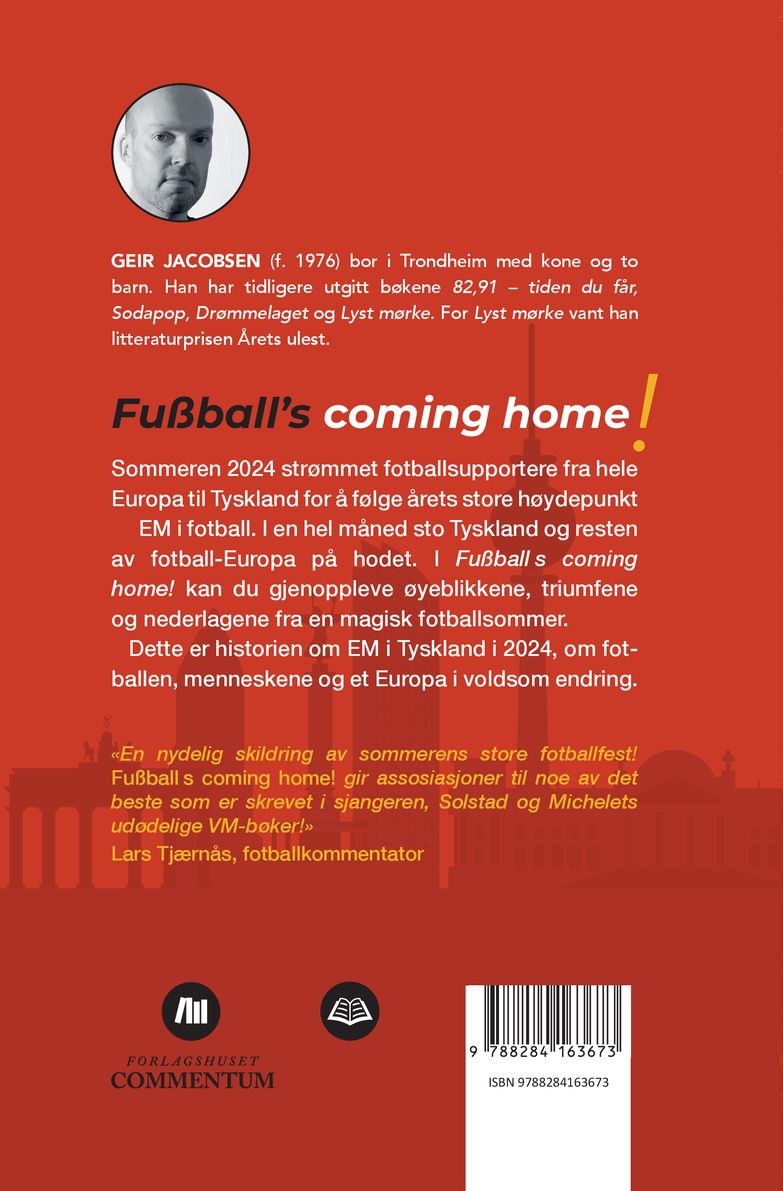 GEIR JACOBSEN (f. 1976) bor i Trondheim med kone og to barn. Han har tidligere utgitt bøkene 82,91 – tiden du får, Sodapop, Drømmelaget og Lyst mørke. For Lyst mørke vant han litteraturprisen Årets ulest.

Fußball's coming home!

Sommeren 2024 strømmet fotballsupportere fra hele Europa til Tyskland for å følge årets store høydepunkt EM i fotball. I en hel måned sto Tyskland og resten av fotball-Europa på hodet. I Fußball s coming home! kan du gjenoppleve øyeblikkene, triumfene og nederlagene fra en magisk fotballsommer.

Dette er historien om EM i Tyskland i 2024, om fotballen, menneskene og et Europa i voldsom endring.

«En nydelig skildring av sommerens store fotballfest! Fußball s coming home! gir assosiasjoner til noe av det beste som er skrevet i sjangeren, Solstad og Michelets udødelige VM-bøker!»
Lars Tjærnås, fotballkommentator

FORLAGSHUSET
COMMENTUM

9 788284 163673

ISBN 9788284163673